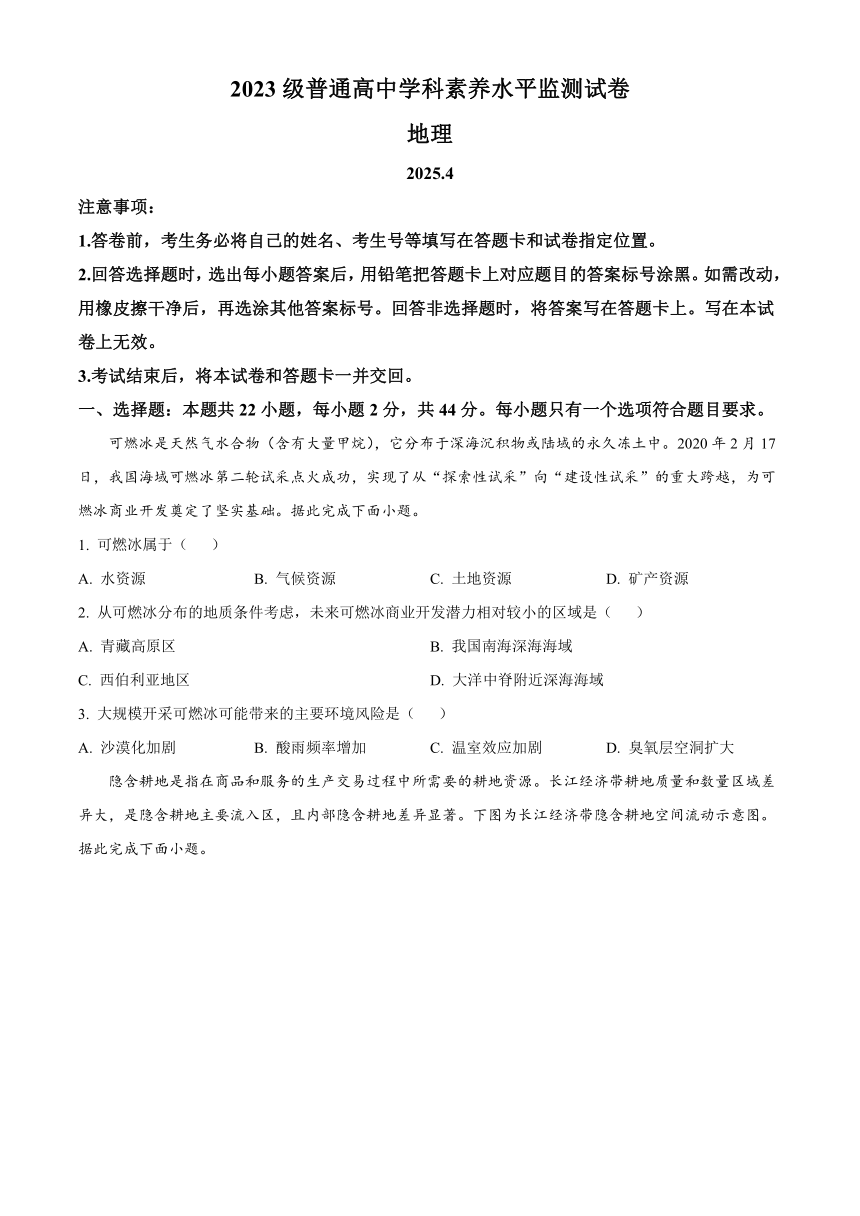 2023 级普通高中学科素养水平监测试卷

地理

2025.4

注意事项：

1.答卷前，考生务必将自己的姓名、考生号等填写在答题卡和试卷指定位置。

2.回答选择题时，选出每小题答案后，用铅笔把答题卡上对应题目的答案标号涂黑。如需改动，用橡皮擦干净后，再选涂其他答案标号。回答非选择题时，将答案写在答题卡上。写在本试卷上无效。

3.考试结束后，将本试卷和答题卡一并交回。

一、选择题：本题共 22 小题，每小题 2 分，共 44 分。每小题只有一个选项符合题目要求。

可燃冰是天然气水合物（含有大量甲烷），它分布于深海沉积物或陆域的永久冻土中。2020 年 2 月 17 日，我国海域可燃冰第二轮试采点火成功，实现了从“探索性试采”向“建设性试采”的重大跨越，为可燃冰商业开发奠定了坚实基础。据此完成下面小题。

1. 可燃冰属于（ ）

A. 水资源
B. 气候资源
C. 土地资源
D. 矿产资源

2. 从可燃冰分布的地质条件考虑，未来可燃冰商业开发潜力相对较小的区域是（ ）

A. 青藏高原区
B. 我国南海深海海域
C. 西伯利亚地区
D. 大洋中脊附近深海海域

3. 大规模开采可燃冰可能带来的主要环境风险是（ ）

A. 沙漠化加剧
B. 酸雨频率增加
C. 温室效应加剧
D. 臭氧层空洞扩大

隐含耕地是指在商品和服务的生产交易过程中所需要的耕地资源。长江经济带耕地质量和数量区域差异大，是隐含耕地主要流入区，且内部隐含耕地差异显著。下图为长江经济带隐含耕地空间流动示意图。据此完成下面小题。